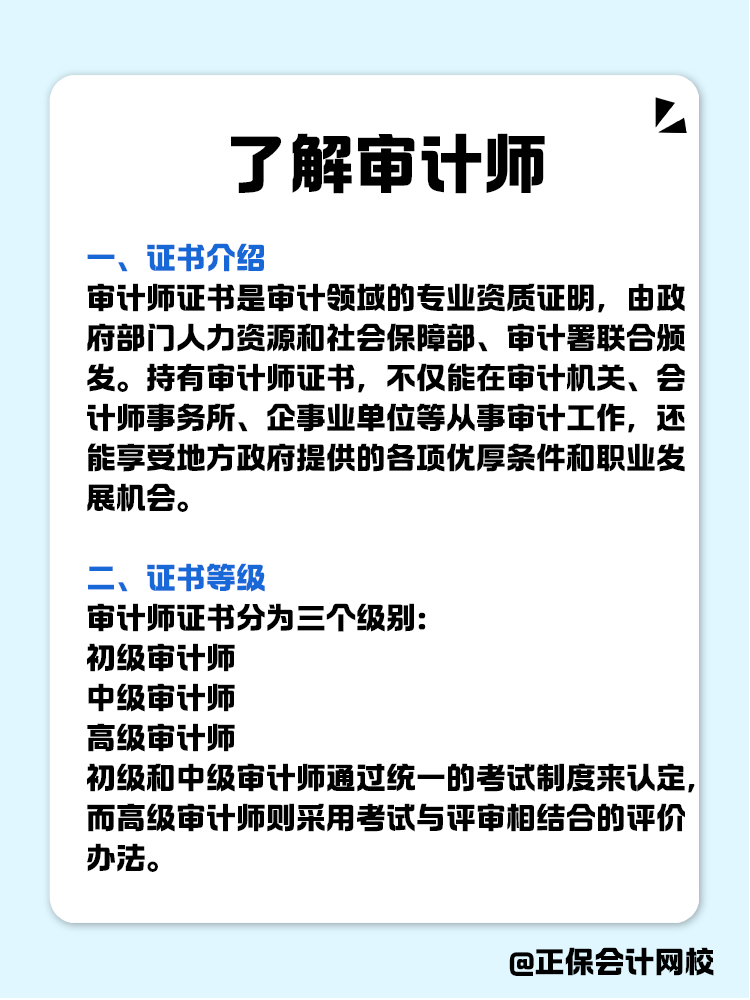 了解审计师

一、证书介绍
审计师证书是审计领域的专业资质证明，由政府部门人力资源和社会保障部、审计署联合颁发。持有审计师证书，不仅能在审计机关、会计师事务所、企事业单位等从事审计工作，还能享受地方政府提供的各项优厚条件和职业发展机会。

二、证书等级
审计师证书分为三个级别：
初级审计师
中级审计师
高级审计师
初级和中级审计师通过统一的考试制度来认定，而高级审计师则采用考试与评审相结合的评价办法。

@正保会计网校